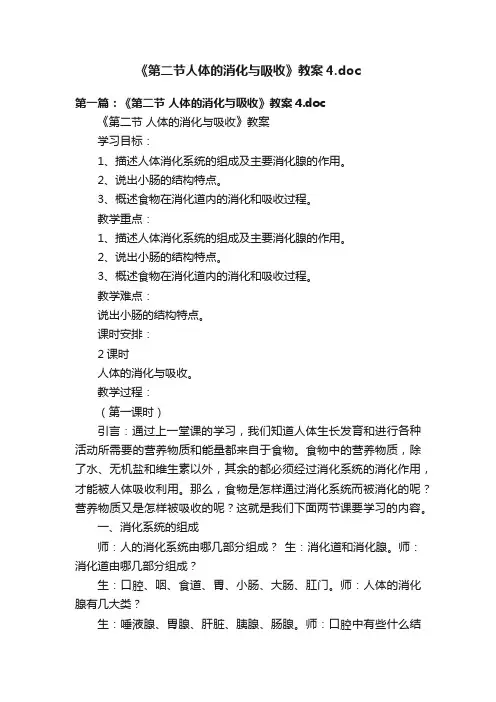 《第二节人体的消化与吸收》教案 4.doc

第一篇：《第二节 人体的消化与吸收》教案 4.doc

《第二节 人体的消化与吸收》教案

学习目标：

1、描述人体消化系统的组成及主要消化腺的作用。

2、说出小肠的结构特点。

3、概述食物在消化道内的消化和吸收过程。

教学重点：

1、描述人体消化系统的组成及主要消化腺的作用。

2、说出小肠的结构特点。

3、概述食物在消化道内的消化和吸收过程。

教学难点：

说出小肠的结构特点。

课时安排：

2 课时

人体的消化与吸收。

教学过程：

（第一课时）

引言：通过上一堂课的学习，我们知道人体生长发育和进行各种活动所需要的营养物质和能量都来自于食物。食物中的营养物质，除了水、无机盐和维生素以外，其余的都必须经过消化系统的消化作用，才能被人体吸收利用。那么，食物是怎样通过消化系统而被消化的呢？营养物质又是怎样被吸收的呢？这就是我们下面两节课要学习的内容。

一、消化系统的组成

师：人的消化系统由哪几部分组成？ 生：消化道和消化腺。师：消化道由哪几部分组成？

生：口腔、咽、食道、胃、小肠、大肠、肛门。师：人体的消化腺有几大类？

生：唾液腺、胃腺、肝脏、胰腺、肠腺。师：口腔中有些什么结